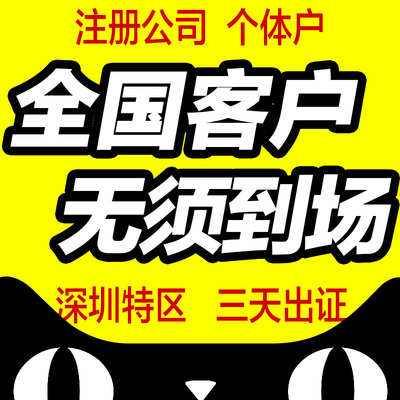 注册公司 个体户

全国客户
无须到场

深圳特区 三天出证